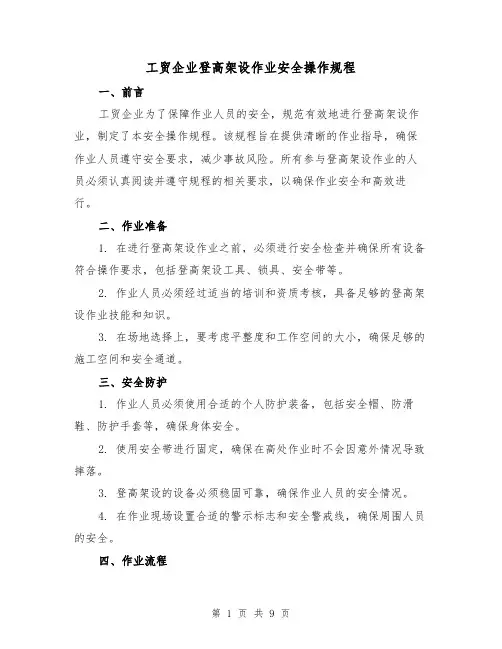 工贸企业登高架设作业安全操作规程

一、前言

工贸企业为了保障作业人员的安全，规范有效地进行登高架设作业，制定了本安全操作规程。该规程旨在提供清晰的作业指导，确保作业人员遵守安全要求，减少事故风险。所有参与登高架设作业的人员必须认真阅读并遵守规程的相关要求，以确保作业安全和高效进行。

二、作业准备

1. 在进行登高架设作业之前，必须进行安全检查并确保所有设备符合操作要求，包括登高架设工具、锁具、安全带等。

2. 作业人员必须经过适当的培训和资质考核，具备足够的登高架设作业技能和知识。

3. 在场地选择上，要考虑平整度和工作空间的大小，确保足够的施工空间和安全通道。

三、安全防护

1. 作业人员必须使用合适的个人防护装备，包括安全帽、防滑鞋、防护手套等，确保身体安全。

2. 使用安全带进行固定，确保在高处作业时不会因意外情况导致摔落。

3. 登高架设的设备必须稳固可靠，确保作业人员的安全情况。

4. 在作业现场设置合适的警示标志和安全警戒线，确保周围人员的安全。

四、作业流程

第 1 页 共 9 页